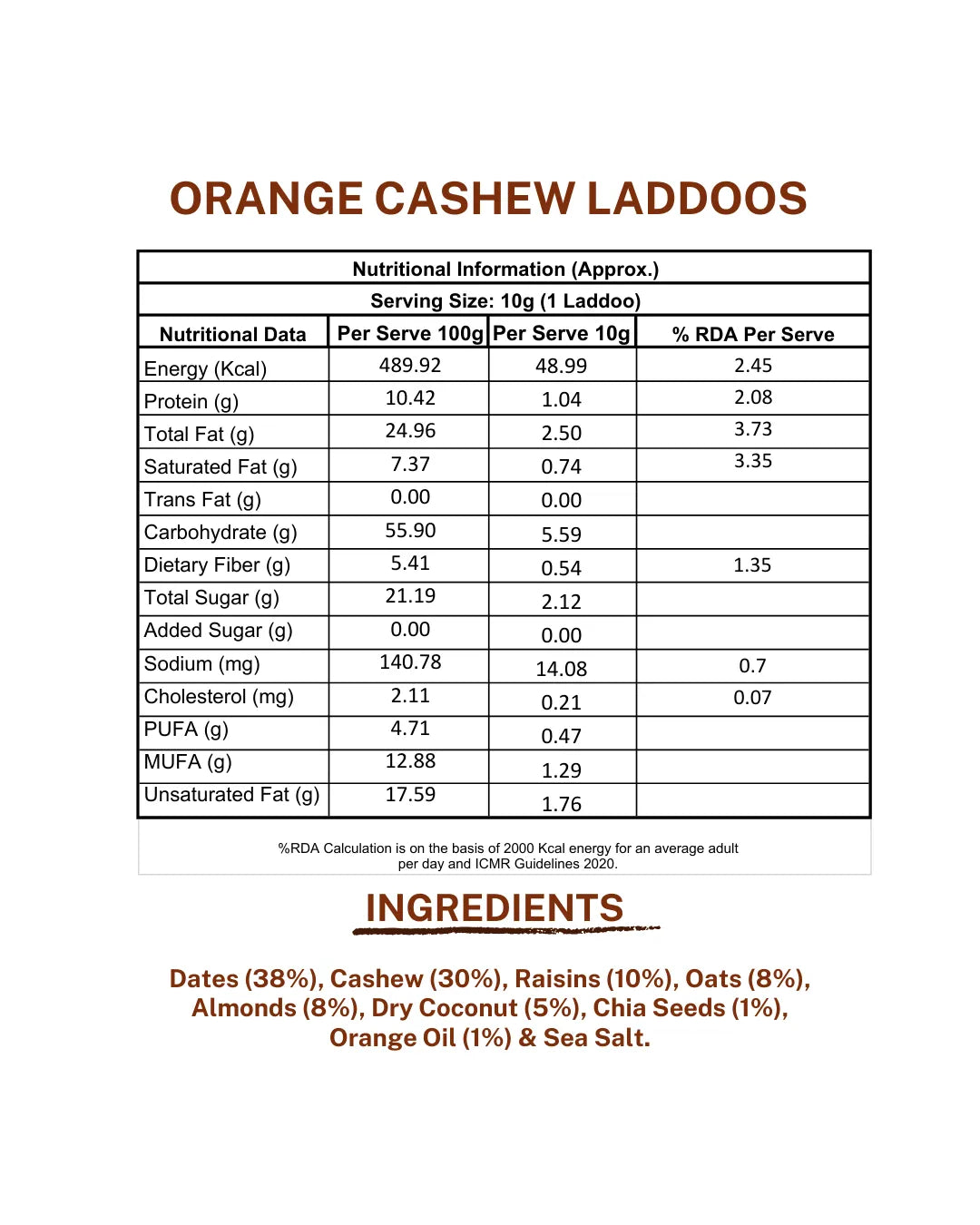 ORANGE CASHEW LADDOOS

Nutritional Information (Approx.)

Serving Size: 10g (1 Laddoo)

| Nutritional Data | Per Serve 100g | Per Serve 10g | % RDA Per Serve |
|---|---|---|---|
| Energy (Kcal) | 489.92 | 48.99 | 2.45 |
| Protein (g) | 10.42 | 1.04 | 2.08 |
| Total Fat (g) | 24.96 | 2.50 | 3.73 |
| Saturated Fat (g) | 7.37 | 0.74 | 3.35 |
| Trans Fat (g) | 0.00 | 0.00 | |
| Carbohydrate (g) | 55.90 | 5.59 | |
| Dietary Fiber (g) | 5.41 | 0.54 | 1.35 |
| Total Sugar (g) | 21.19 | 2.12 | |
| Added Sugar (g) | 0.00 | 0.00 | |
| Sodium (mg) | 140.78 | 14.08 | 0.7 |
| Cholesterol (mg) | 2.11 | 0.21 | 0.07 |
| PUFA (g) | 4.71 | 0.47 | |
| MUFA (g) | 12.88 | 1.29 | |
| Unsaturated Fat (g) | 17.59 | 1.76 | |

%RDA Calculation is on the basis of 2000 Kcal energy for an average adult per day and ICMR Guidelines 2020.

INGREDIENTS

Dates (38%), Cashew (30%), Raisins (10%), Oats (8%), Almonds (8%), Dry Coconut (5%), Chia Seeds (1%), Orange Oil (1%) & Sea Salt.